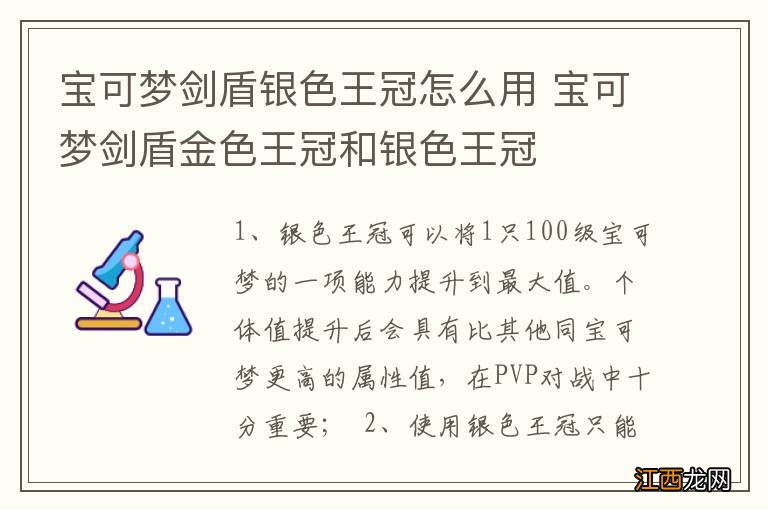 宝可梦剑盾银色王冠怎么用 宝可梦剑盾金色王冠和银色王冠

1、银色王冠可以将1只100级宝可梦的一项能力提升到最大值。个体值提升后会具有比其他同宝可梦更高的属性值，在PVP对战中十分重要； 2、使用银色王冠只能

江西龙网